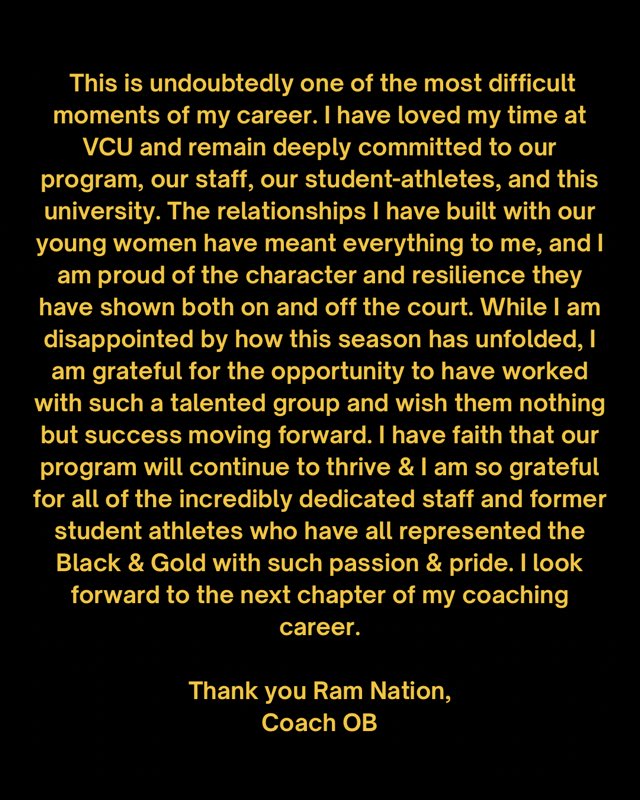 This is undoubtedly one of the most difficult moments of my career. I have loved my time at VCU and remain deeply committed to our program, our staff, our student-athletes, and this university. The relationships I have built with our young women have meant everything to me, and I am proud of the character and resilience they have shown both on and off the court. While I am disappointed by how this season has unfolded, I am grateful for the opportunity to have worked with such a talented group and wish them nothing but success moving forward. I have faith that our program will continue to thrive & I am so grateful for all of the incredibly dedicated staff and former student athletes who have all represented the Black & Gold with such passion & pride. I look forward to the next chapter of my coaching career.

Thank you Ram Nation,
Coach OB